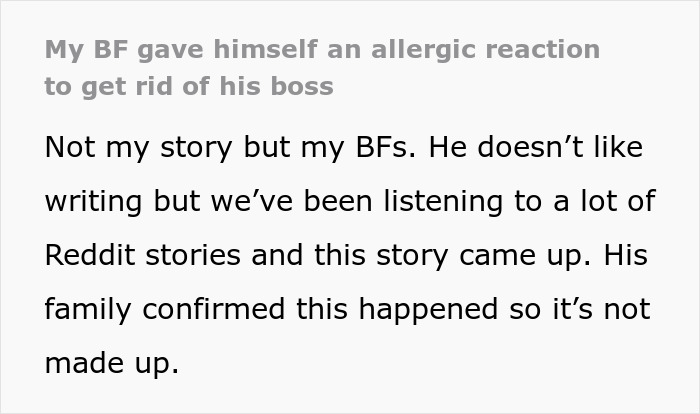 My BF gave himself an allergic reaction to get rid of his boss

Not my story but my BFs. He doesn’t like writing but we’ve been listening to a lot of Reddit stories and this story came up. His family confirmed this happened so it’s not made up.